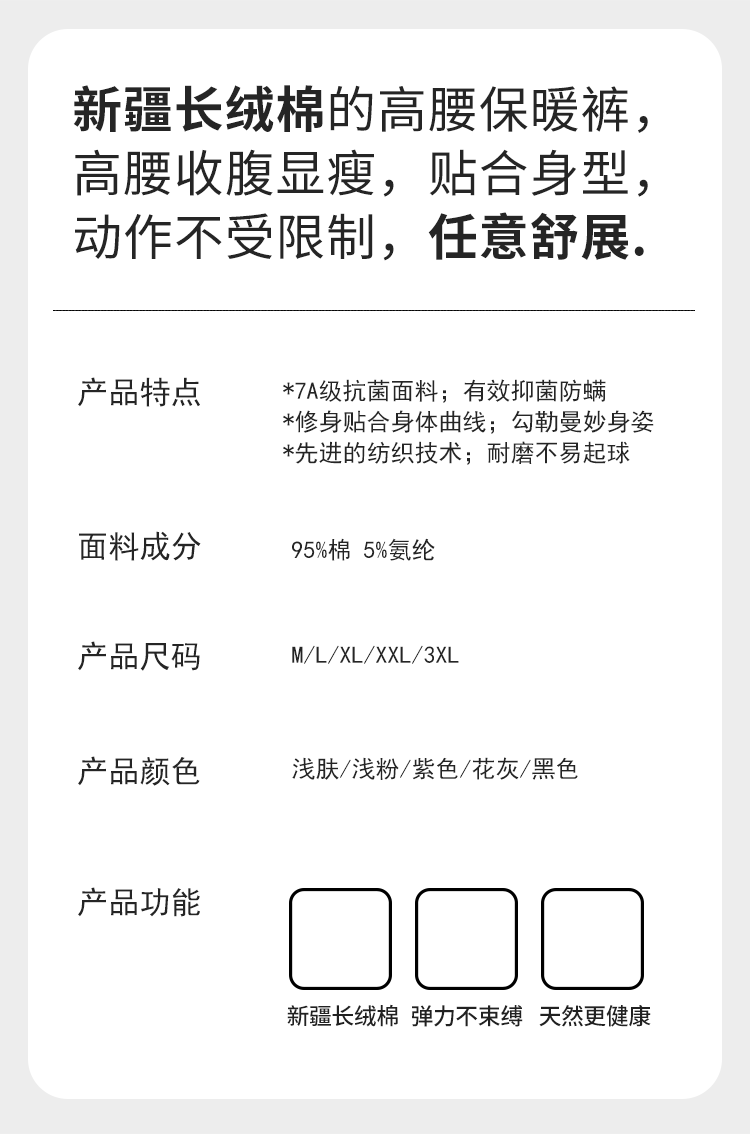 新疆长绒棉的高腰保暖裤，
高腰收腹显瘦，贴合身型，
动作不受限制，任意舒展.

产品特点
*7A级抗菌面料；有效抑菌防螨
*修身贴合身体曲线；勾勒曼妙身姿
*先进的纺织技术；耐磨不易起球

面料成分
95%棉 5%氨纶

产品尺码
M/L/XL/XXL/3XL

产品颜色
浅肤/浅粉/紫色/花灰/黑色

产品功能
新疆长绒棉 弹力不束缚 天然更健康